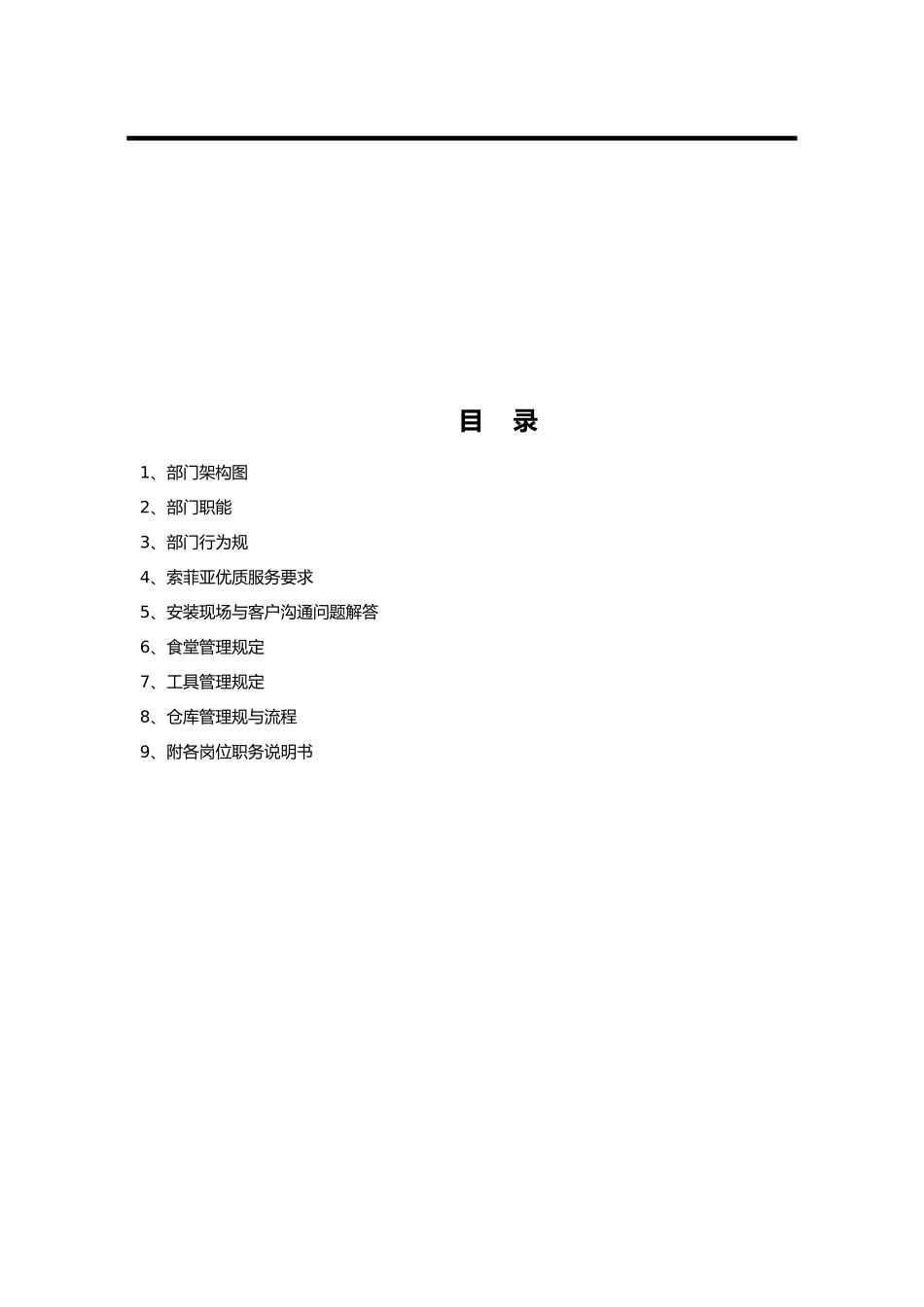 目　录

1、部门架构图

2、部门职能

3、部门行为规

4、索菲亚优质服务要求

5、安装现场与客户沟通问题解答

6、食堂管理规定

7、工具管理规定

8、仓库管理规与流程

9、附各岗位职务说明书